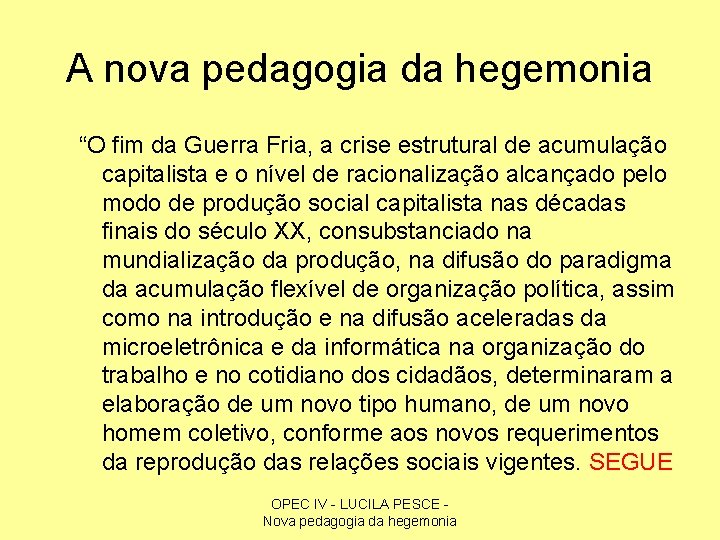 A nova pedagogia da hegemonia

“O fim da Guerra Fria, a crise estrutural de acumulação capitalista e o nível de racionalização alcançado pelo modo de produção social capitalista nas décadas finais do século XX, consubstanciado na mundialização da produção, na difusão do paradigma da acumulação flexível de organização política, assim como na introdução e na difusão aceleradas da microeletrônica e da informática na organização do trabalho e no cotidiano dos cidadãos, determinaram a elaboração de um novo tipo humano, de um novo homem coletivo, conforme aos novos requerimentos da reprodução das relações sociais vigentes. SEGUE

OPEC IV - LUCILA PESCE - Nova pedagogia da hegemonia